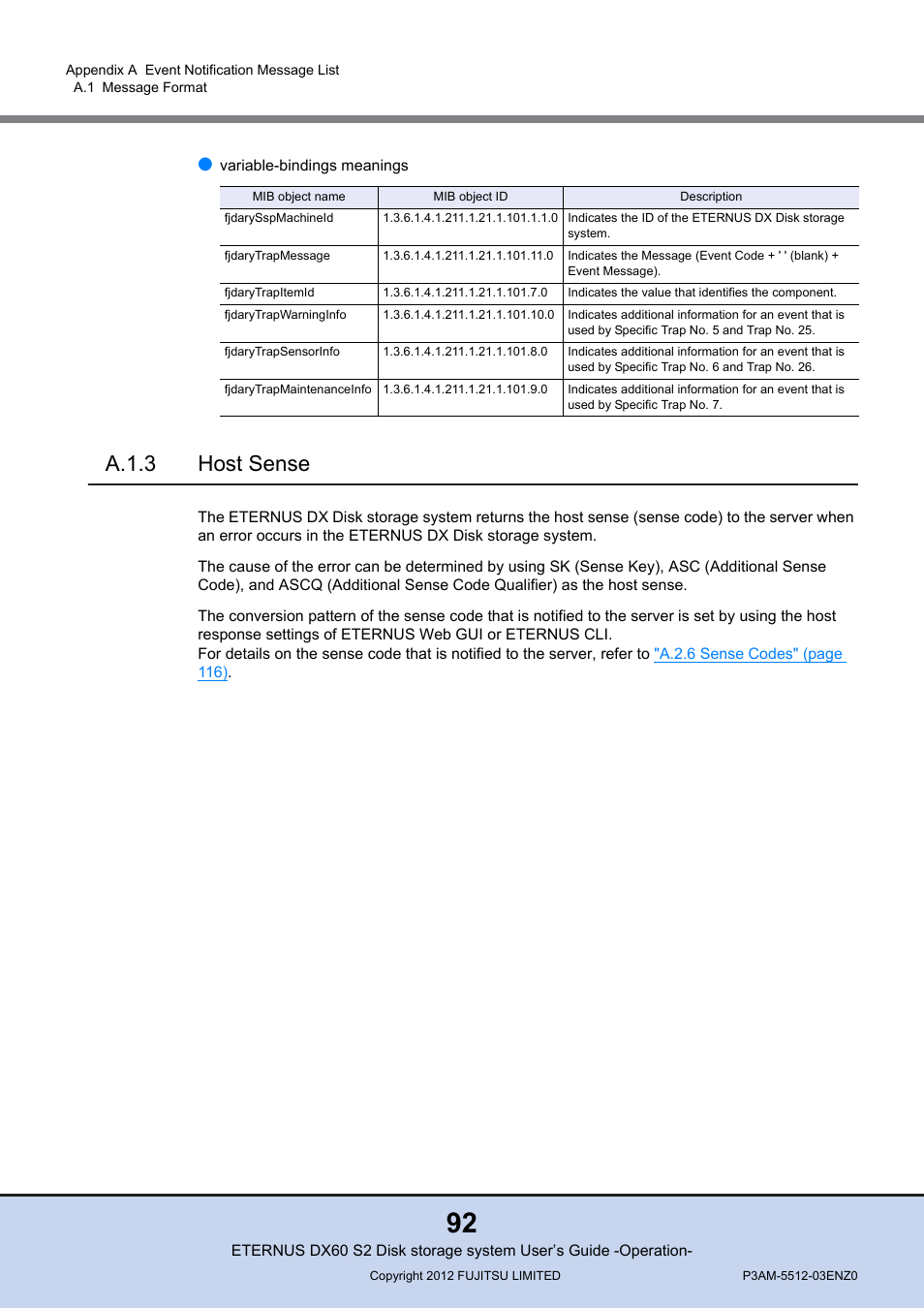 Appendix A Event Notification Message List
A.1 Message Format

variable-bindings meanings

| MIB object name | MIB object ID | Description |
|---|---|---|
| fjdarySspMachineId | 1.3.6.1.4.1.211.1.21.1.101.1.1.0 | Indicates the ID of the ETERNUS DX Disk storage system. |
| fjdaryTrapMessage | 1.3.6.1.4.1.211.1.21.1.101.11.0 | Indicates the Message (Event Code + ' ' (blank) + Event Message). |
| fjdaryTrapItemId | 1.3.6.1.4.1.211.1.21.1.101.7.0 | Indicates the value that identifies the component. |
| fjdaryTrapWarningInfo | 1.3.6.1.4.1.211.1.21.1.101.10.0 | Indicates additional information for an event that is used by Specific Trap No. 5 and Trap No. 25. |
| fjdaryTrapSensorInfo | 1.3.6.1.4.1.211.1.21.1.101.8.0 | Indicates additional information for an event that is used by Specific Trap No. 6 and Trap No. 26. |
| fjdaryTrapMaintenanceInfo | 1.3.6.1.4.1.211.1.21.1.101.9.0 | Indicates additional information for an event that is used by Specific Trap No. 7. |

A.1.3 Host Sense

The ETERNUS DX Disk storage system returns the host sense (sense code) to the server when an error occurs in the ETERNUS DX Disk storage system.

The cause of the error can be determined by using SK (Sense Key), ASC (Additional Sense Code), and ASCQ (Additional Sense Code Qualifier) as the host sense.

The conversion pattern of the sense code that is notified to the server is set by using the host response settings of ETERNUS Web GUI or ETERNUS CLI.
For details on the sense code that is notified to the server, refer to "A.2.6 Sense Codes" (page 116).

92
ETERNUS DX60 S2 Disk storage system User's Guide -Operation-
Copyright 2012 FUJITSU LIMITED
P3AM-5512-03ENZ0